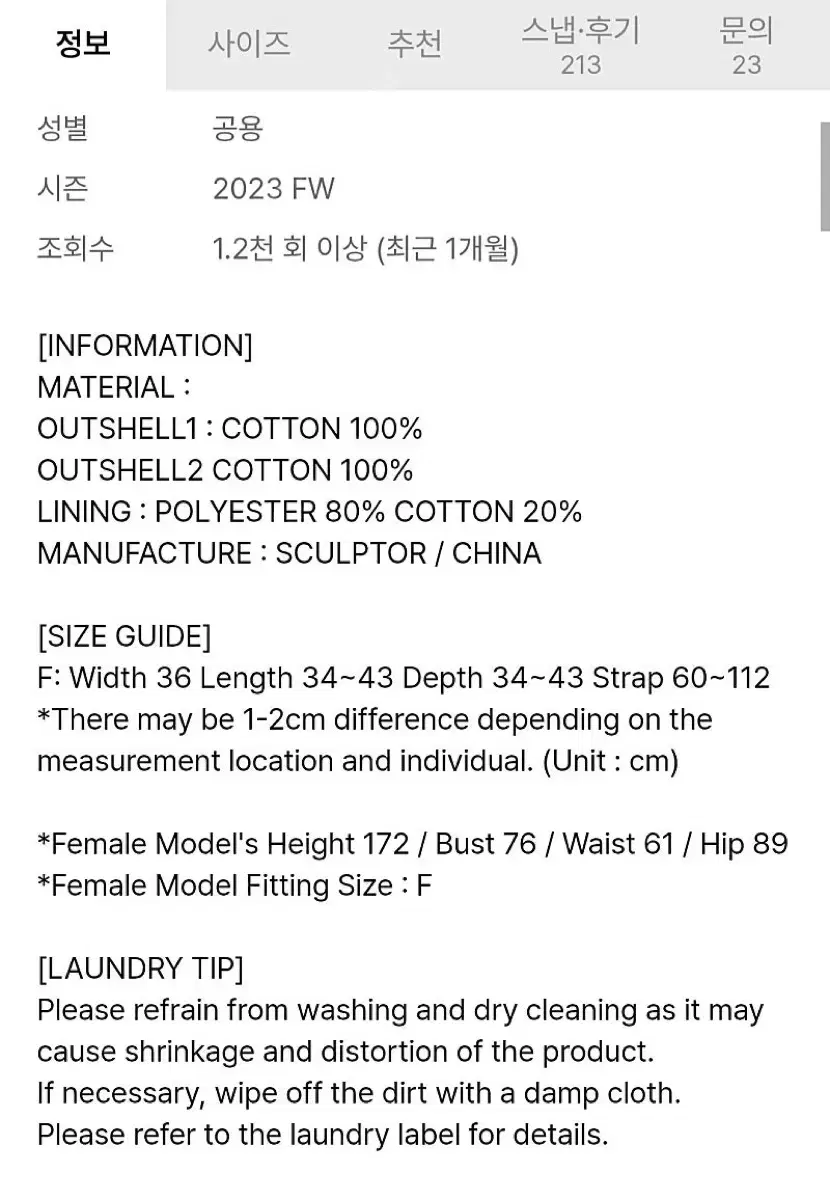 정보 사이즈 추천 스냅·후기 213 문의 23

성별 공용
시즌 2023 FW
조회수 1.2천 회 이상 (최근 1개월)

[INFORMATION]
MATERIAL :
OUTSHELL1 : COTTON 100%
OUTSHELL2 COTTON 100%
LINING : POLYESTER 80% COTTON 20%
MANUFACTURE : SCULPTOR / CHINA

[SIZE GUIDE]
F: Width 36 Length 34~43 Depth 34~43 Strap 60~112
*There may be 1-2cm difference depending on the measurement location and individual. (Unit : cm)

*Female Model's Height 172 / Bust 76 / Waist 61 / Hip 89
*Female Model Fitting Size : F

[LAUNDRY TIP]
Please refrain from washing and dry cleaning as it may cause shrinkage and distortion of the product.
If necessary, wipe off the dirt with a damp cloth.
Please refer to the laundry label for details.